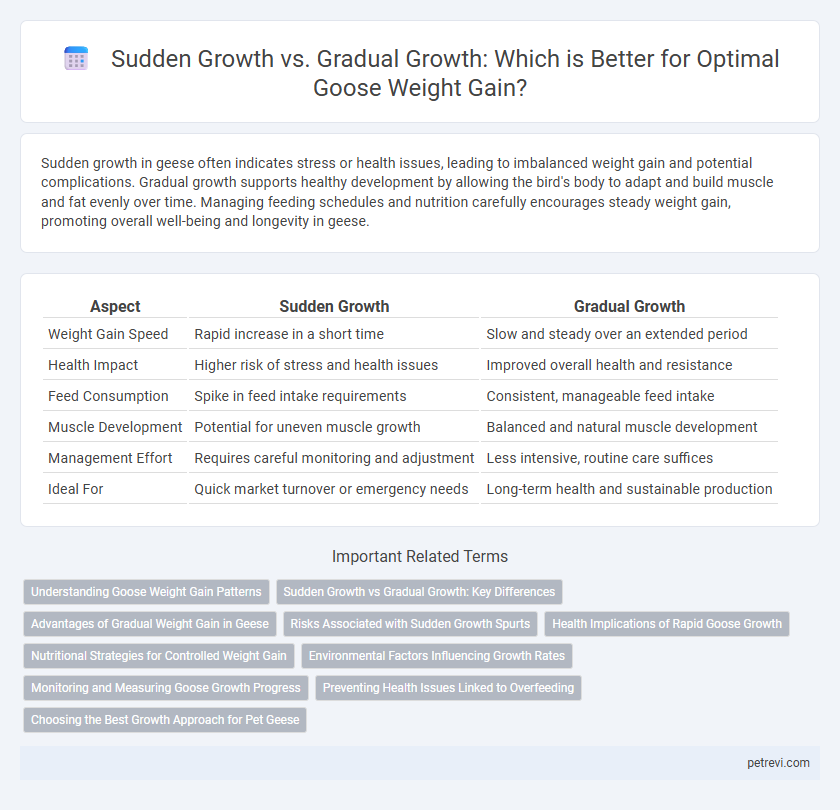 Sudden Growth vs. Gradual Growth: Which is Better for Optimal Goose Weight Gain?

Sudden growth in geese often indicates stress or health issues, leading to imbalanced weight gain and potential complications. Gradual growth supports healthy development by allowing the bird's body to adapt and build muscle and fat evenly over time. Managing feeding schedules and nutrition carefully encourages steady weight gain, promoting overall well-being and longevity in geese.

| Aspect | Sudden Growth | Gradual Growth |
|---|---|---|
| Weight Gain Speed | Rapid increase in a short time | Slow and steady over an extended period |
| Health Impact | Higher risk of stress and health issues | Improved overall health and resistance |
| Feed Consumption | Spike in feed intake requirements | Consistent, manageable feed intake |
| Muscle Development | Potential for uneven muscle growth | Balanced and natural muscle development |
| Management Effort | Requires careful monitoring and adjustment | Less intensive, routine care suffices |
| Ideal For | Quick market turnover or emergency needs | Long-term health and sustainable production |

Important Related Terms

Understanding Goose Weight Gain Patterns
Sudden Growth vs Gradual Growth: Key Differences
Advantages of Gradual Weight Gain in Geese
Risks Associated with Sudden Growth Spurts
Health Implications of Rapid Goose Growth
Nutritional Strategies for Controlled Weight Gain
Environmental Factors Influencing Growth Rates
Monitoring and Measuring Goose Growth Progress
Preventing Health Issues Linked to Overfeeding
Choosing the Best Growth Approach for Pet Geese

petrevi.com